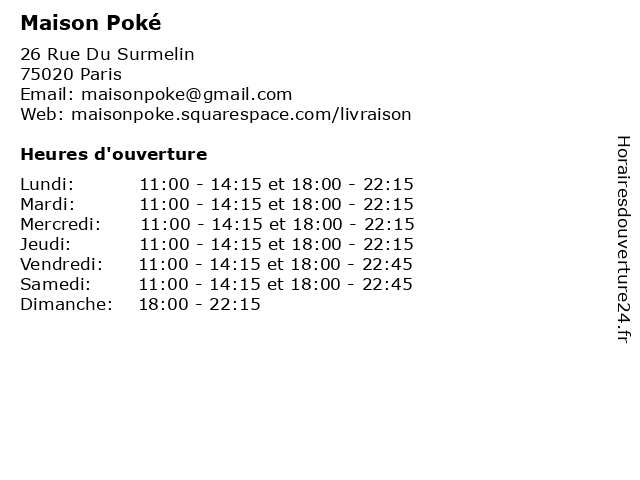 Maison Poké

26 Rue Du Surmelin
75020 Paris
Email: maisonpoke@gmail.com
Web: maisonpoke.squarespace.com/livraison

Heures d'ouverture

Lundi: 11:00 - 14:15 et 18:00 - 22:15
Mardi: 11:00 - 14:15 et 18:00 - 22:15
Mercredi: 11:00 - 14:15 et 18:00 - 22:15
Jeudi: 11:00 - 14:15 et 18:00 - 22:15
Vendredi: 11:00 - 14:15 et 18:00 - 22:45
Samedi: 11:00 - 14:15 et 18:00 - 22:45
Dimanche: 18:00 - 22:15

Horairesdouverture24.fr